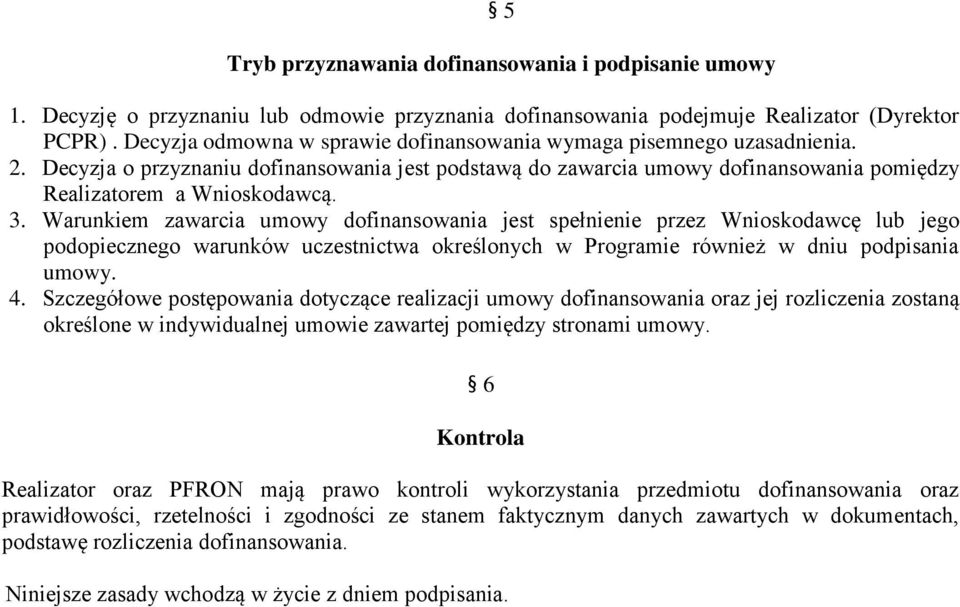 § 5

Tryb przyznawania dofinansowania i podpisanie umowy

1. Decyzję o przyznaniu lub odmowie przyznania dofinansowania podejmuje Realizator (Dyrektor PCPR) . Decyzja odmowna w sprawie dofinansowania wymaga pisemnego uzasadnienia.
2. Decyzja o przyznaniu dofinansowania jest podstawą do zawarcia umowy dofinansowania pomiędzy Realizatorem a Wnioskodawcą.
3. Warunkiem zawarcia umowy dofinansowania jest spełnienie przez Wnioskodawcę lub jego podopiecznego warunków uczestnictwa określonych w Programie również w dniu podpisania umowy.
4. Szczegółowe postępowania dotyczące realizacji umowy dofinansowania oraz jej rozliczenia zostaną określone w indywidualnej umowie zawartej pomiędzy stronami umowy.

§ 6

Kontrola

Realizator oraz PFRON mają prawo kontroli wykorzystania przedmiotu dofinansowania oraz prawidłowości, rzetelności i zgodności ze stanem faktycznym danych zawartych w dokumentach, podstawę rozliczenia dofinansowania.

Niniejsze zasady wchodzą w życie z dniem podpisania.